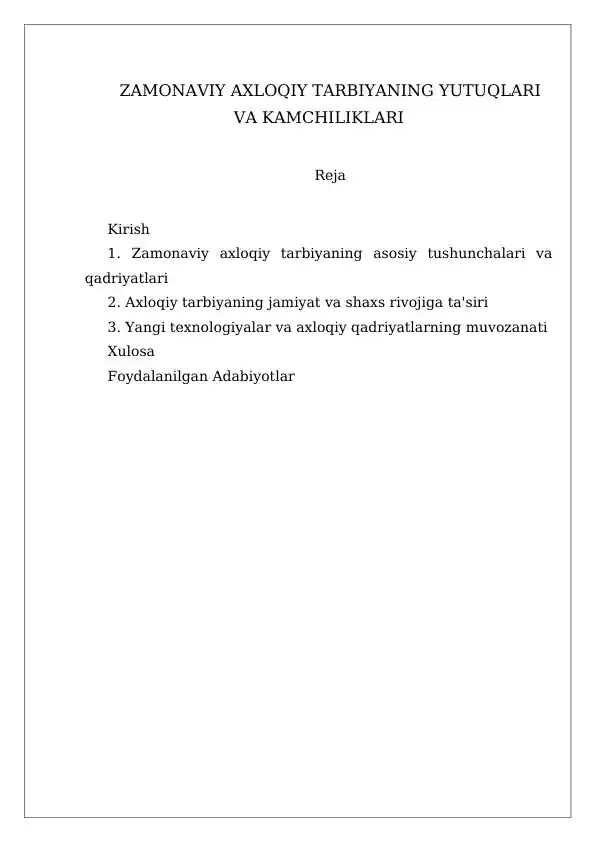 ZAMONAVIY AXLOQIY TARBIYANING YUTUQLARI VA KAMCHILIKLARI

Reja

Kirish
1. Zamonaviy axloqiy tarbiyaning asosiy tushunchalari va qadriyatlari
2. Axloqiy tarbiyaning jamiyat va shaxs rivojiga ta'siri
3. Yangi texnologiyalar va axloqiy qadriyatlarning muvozanati
Xulosa
Foydalanilgan Adabiyotlar